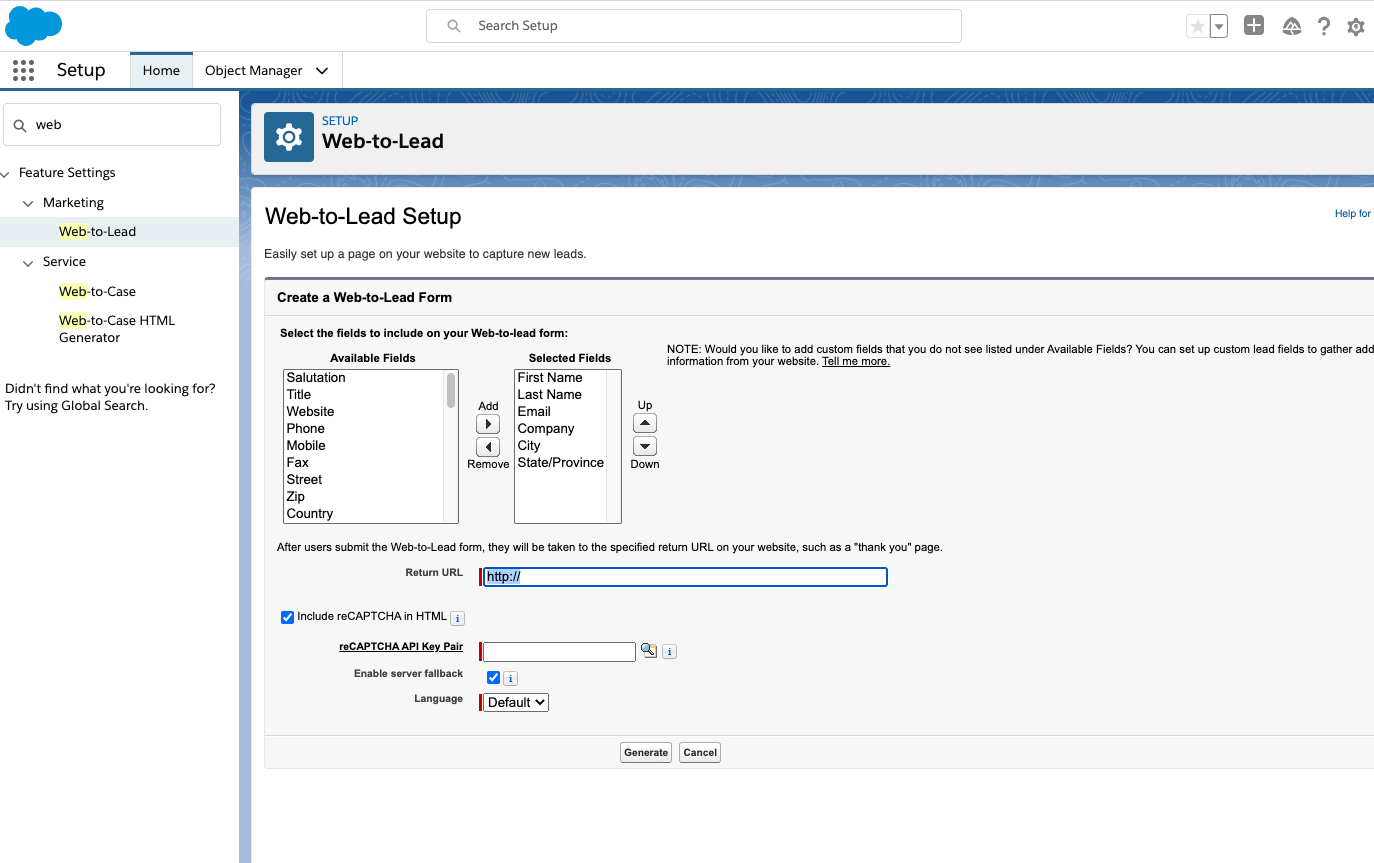 Search Setup

Setup Home Object Manager

web

Feature Settings
Marketing
Web-to-Lead
Service
Web-to-Case
Web-to-Case HTML Generator

Didn't find what you're looking for? Try using Global Search.

SETUP
Web-to-Lead

Web-to-Lead Setup

Help for

Easily set up a page on your website to capture new leads.

Create a Web-to-Lead Form

Select the fields to include on your Web-to-lead form:

Available Fields
Salutation
Title
Website
Phone
Mobile
Fax
Street
Zip
Country

Add
Remove

Selected Fields
First Name
Last Name
Email
Company
City
State/Province

Up
Down

NOTE: Would you like to add custom fields that you do not see listed under Available Fields? You can set up custom lead fields to gather add information from your website. Tell me more.

After users submit the Web-to-Lead form, they will be taken to the specified return URL on your website, such as a "thank you" page.

Return URL http://

Include reCAPTCHA in HTML

reCAPTCHA API Key Pair

Enable server fallback

Language Default

Generate Cancel